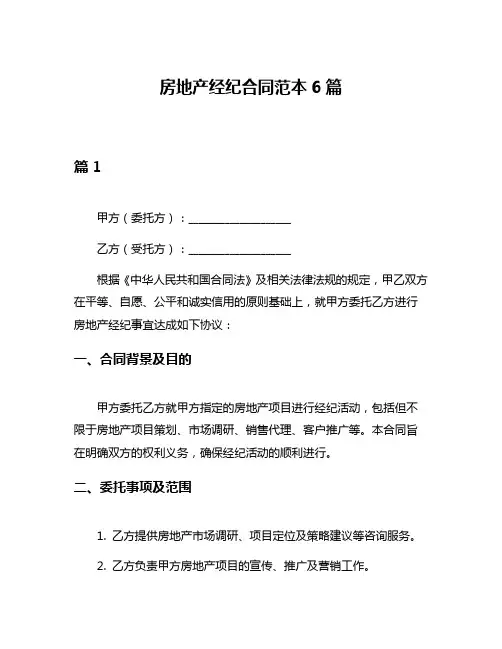 房地产经纪合同范本 6 篇

篇 1

甲方（委托方）：__________________

乙方（受托方）：__________________

根据《中华人民共和国合同法》及相关法律法规的规定，甲乙双方在平等、自愿、公平和诚实信用的原则基础上，就甲方委托乙方进行房地产经纪事宜达成如下协议：

一、合同背景及目的

甲方委托乙方就甲方指定的房地产项目进行经纪活动，包括但不限于房地产项目策划、市场调研、销售代理、客户推广等。本合同旨在明确双方的权利义务，确保经纪活动的顺利进行。

二、委托事项及范围

1. 乙方提供房地产市场调研、项目定位及策略建议等咨询服务。

2. 乙方负责甲方房地产项目的宣传、推广及营销工作。